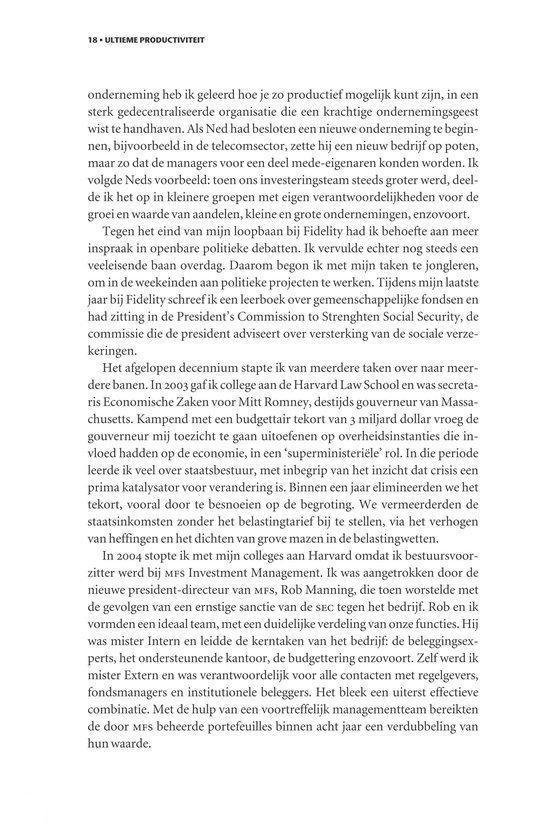 18 • ULTIEME PRODUCTIVITEIT

onderneming heb ik geleerd hoe je zo productief mogelijk kunt zijn, in een sterk gedecentraliseerde organisatie die een krachtige ondernemingsgeest wist te handhaven. Als Ned had besloten een nieuwe onderneming te beginnen, bijvoorbeeld in de telecomsector, zette hij een nieuw bedrijf op poten, maar zo dat de managers voor een deel mede-eigenaren konden worden. Ik volgde Neds voorbeeld: toen ons investeringsteam steeds groter werd, deelde ik het op in kleinere groepen met eigen verantwoordelijkheden voor de groei en waarde van aandelen, kleine en grote ondernemingen, enzovoort.

Tegen het eind van mijn loopbaan bij Fidelity had ik behoefte aan meer inspraak in openbare politieke debatten. Ik vervulde echter nog steeds een veeleisende baan overdag. Daarom begon ik met mijn taken te jongleren, om in de weekeinden aan politieke projecten te werken. Tijdens mijn laatste jaar bij Fidelity schreef ik een leerboek over gemeenschappelijke fondsen en had zitting in de President's Commission to Strenghten Social Security, de commissie die de president adviseert over versterking van de sociale verzekeringen.

Het afgelopen decennium stapte ik van meerdere taken over naar meerdere banen. In 2003 gaf ik college aan de Harvard Law School en was secretaris Economische Zaken voor Mitt Romney, destijds gouverneur van Massachusetts. Kampend met een budgettair tekort van 3 miljard dollar vroeg de gouverneur mij toezicht te gaan uitoefenen op overheidsinstanties die invloed hadden op de economie, in een 'superministeriële' rol. In die periode leerde ik veel over staatsbestuur, met inbegrip van het inzicht dat crisis een prima katalysator voor verandering is. Binnen een jaar elimineerden we het tekort, vooral door te besnoeien op de begroting. We vermeerderden de staatsinkomsten zonder het belastingtarief bij te stellen, via het verhogen van heffingen en het dichten van grove mazen in de belastingwetten.

In 2004 stopte ik met mijn colleges aan Harvard omdat ik bestuursvoorzitter werd bij MFS Investment Management. Ik was aangetrokken door de nieuwe president-directeur van MFS, Rob Manning, die toen worstelde met de gevolgen van een ernstige sanctie van de SEC tegen het bedrijf. Rob en ik vormden een ideaal team, met een duidelijke verdeling van onze functies. Hij was mister Intern en leidde de kerntaken van het bedrijf: de beleggingsexperts, het ondersteunende kantoor, de budgettering enzovoort. Zelf werd ik mister Extern en was verantwoordelijk voor alle contacten met regelgevers, fondsmanagers en institutionele beleggers. Het bleek een uiterst effectieve combinatie. Met de hulp van een voortreffelijk managementteam bereikten de door MFS beheerde portefeuilles binnen acht jaar een verdubbeling van hun waarde.